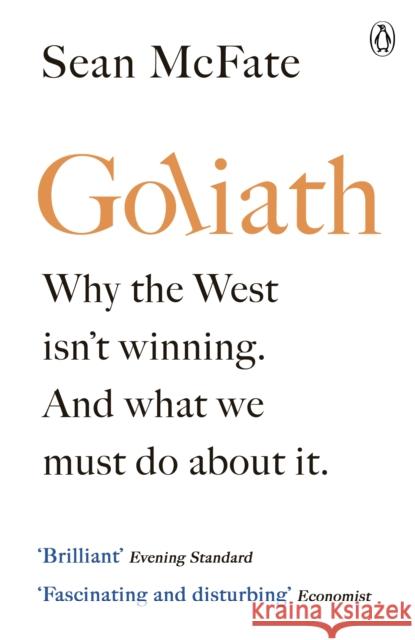 Sean McFate

Goliath

Why the West isn't winning. And what we must do about it.

'Brilliant' Evening Standard

'Fascinating and disturbing' Economist